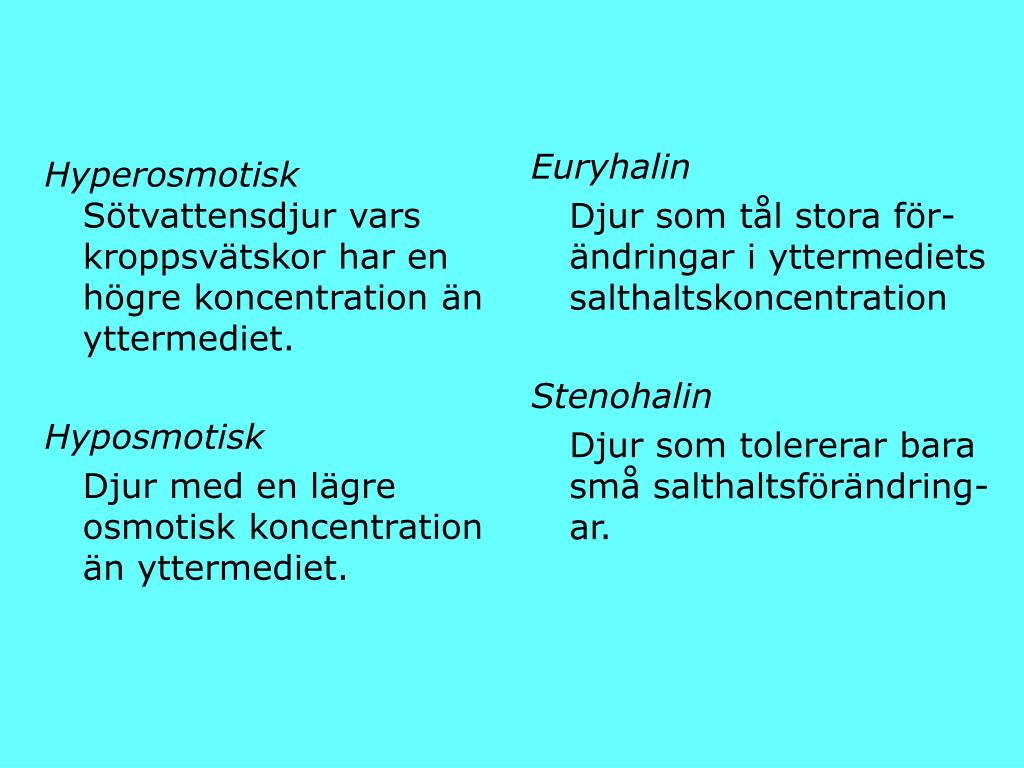 Hyperosmotisk

Sötvattensdjur vars kroppsvätskor har en högre koncentration än yttermediet.

Hyposmotisk

Djur med en lägre osmotisk koncentration än yttermediet.

Euryhalin

Djur som tål stora förändringar i yttermediets salthaltskoncentration

Stenohalin

Djur som tolererar bara små salthaltsförändringar.